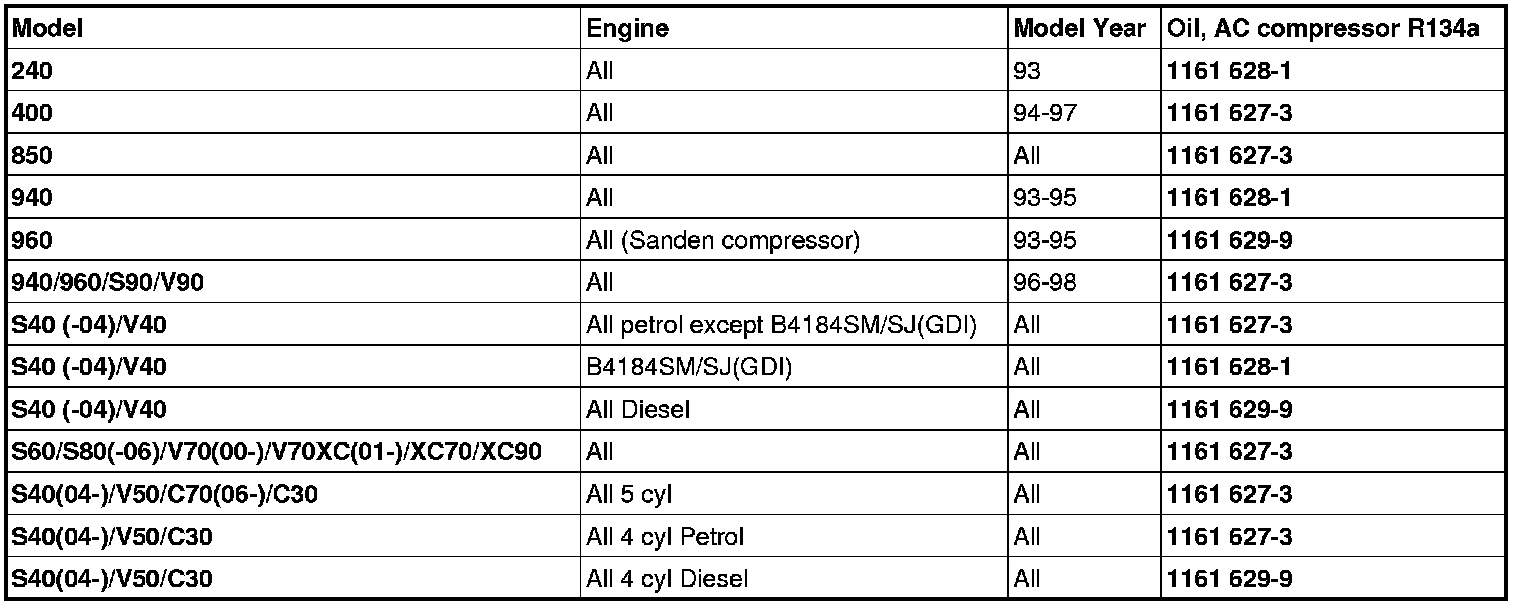 | Model | Engine | Model Year | Oil, AC compressor R134a |
|---|---|---|---|
| 240 | All | 93 | 1161 628-1 |
| 400 | All | 94-97 | 1161 627-3 |
| 850 | All | All | 1161 627-3 |
| 940 | All | 93-95 | 1161 628-1 |
| 960 | All (Sanden compressor) | 93-95 | 1161 629-9 |
| 940/960/S90/V90 | All | 96-98 | 1161 627-3 |
| S40 (-04)/V40 | All petrol except B4184SM/SJ(GDI) | All | 1161 627-3 |
| S40 (-04)/V40 | B4184SM/SJ(GDI) | All | 1161 628-1 |
| S40 (-04)/V40 | All Diesel | All | 1161 629-9 |
| S60/S80(-06)/V70(00-)/V70XC(01-)/XC70/XC90 | All | All | 1161 627-3 |
| S40(04-)/V50/C70(06-)/C30 | All 5 cyl | All | 1161 627-3 |
| S40(04-)/V50/C30 | All 4 cyl Petrol | All | 1161 627-3 |
| S40(04-)/V50/C30 | All 4 cyl Diesel | All | 1161 629-9 |